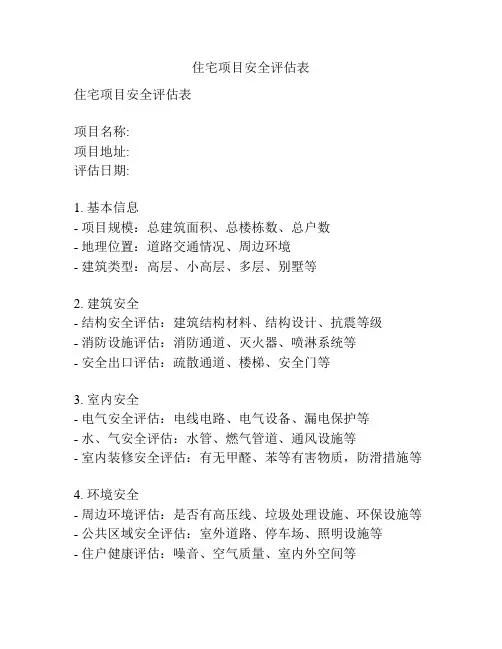 住宅项目安全评估表

住宅项目安全评估表

项目名称:
项目地址:
评估日期:

1. 基本信息
- 项目规模：总建筑面积、总楼栋数、总户数
- 地理位置：道路交通情况、周边环境
- 建筑类型：高层、小高层、多层、别墅等

2. 建筑安全
- 结构安全评估：建筑结构材料、结构设计、抗震等级
- 消防设施评估：消防通道、灭火器、喷淋系统等
- 安全出口评估：疏散通道、楼梯、安全门等

3. 室内安全
- 电气安全评估：电线电路、电气设备、漏电保护等
- 水、气安全评估：水管、燃气管道、通风设施等
- 室内装修安全评估：有无甲醛、苯等有害物质，防滑措施等

4. 环境安全
- 周边环境评估：是否有高压线、垃圾处理设施、环保设施等
- 公共区域安全评估：室外道路、停车场、照明设施等
- 住户健康评估：噪音、空气质量、室内外空间等